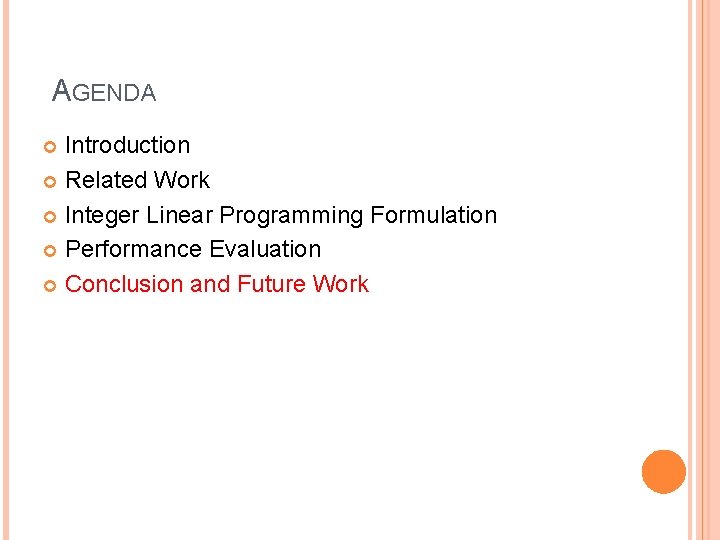 AGENDA

Introduction
Related Work
Integer Linear Programming Formulation
Performance Evaluation
Conclusion and Future Work